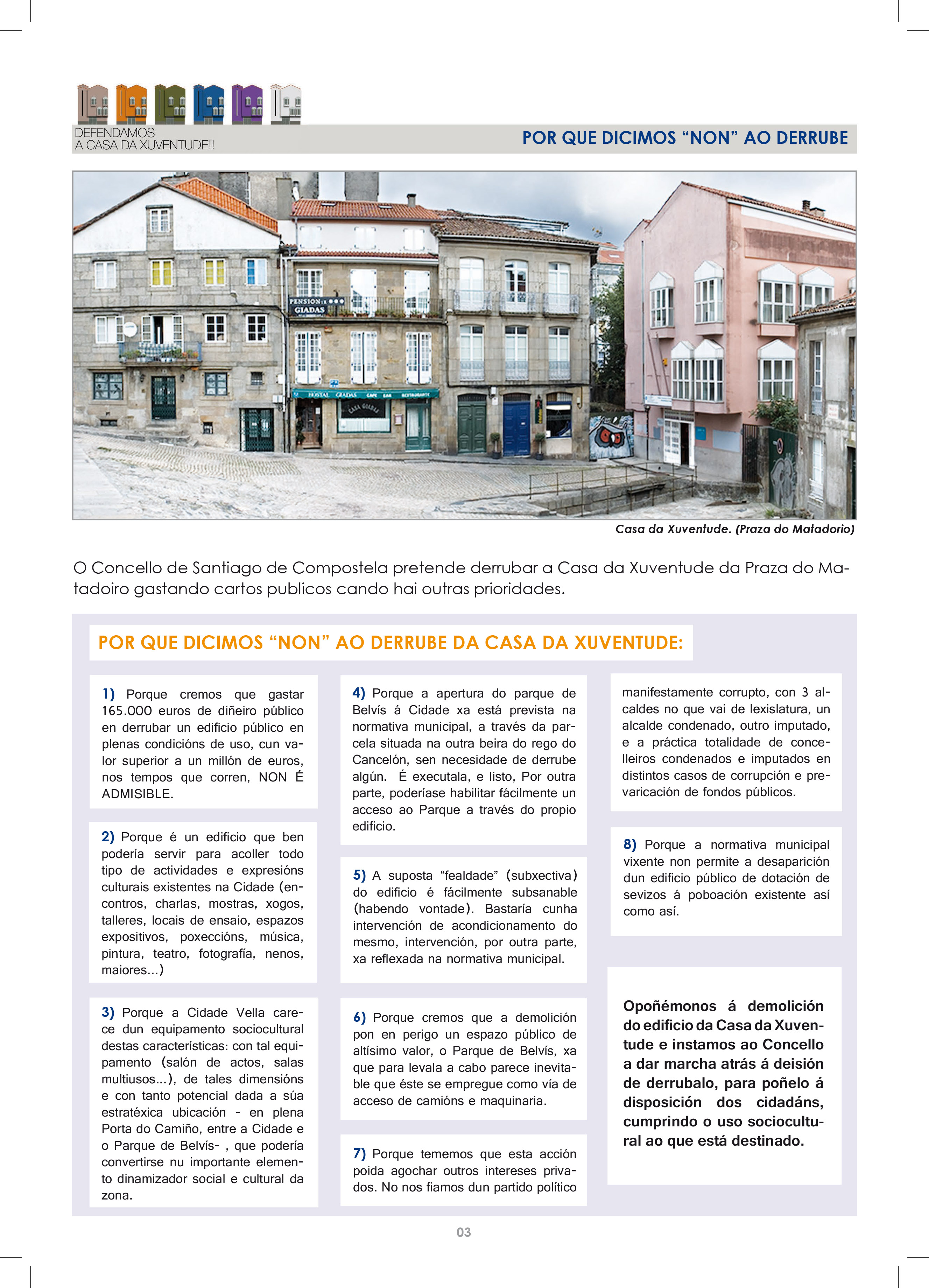 DEFENDAMOS
A CASA DA XUVENTUDE!!

POR QUE DICIMOS “NON” AO DERRUBE

PENSION GIADAS

HOSTAL GIADAS CAFE BAR RESTAURANTE

CASA GIADAS

Casa da Xuventude. (Praza do Matadorio)

O Concello de Santiago de Compostela pretende derrubar a Casa da Xuventude da Praza do Matadoiro gastando cartos publicos cando hai outras prioridades.

POR QUE DICIMOS “NON” AO DERRUBE DA CASA DA XUVENTUDE:

1) Porque cremos que gastar 165.000 euros de diñeiro público en derrubar un edificio público en plenas condicións de uso, cun valor superior a un millón de euros, nos tempos que corren, NON É ADMISIBLE.

2) Porque é un edificio que ben podería servir para acoller todo tipo de actividades e expresións culturais existentes na Cidade (encontros, charlas, mostras, xogos, talleres, locais de ensaio, espazos expositivos, poxeccións, música, pintura, teatro, fotografía, nenos, maiores...)

3) Porque a Cidade Vella carece dun equipamento sociocultural destas características: con tal equipamento (salón de actos, salas multiusos...), de tales dimensións e con tanto potencial dada a súa estratéxica ubicación - en plena Porta do Camiño, entre a Cidade e o Parque de Belvís- , que podería convertirse nu importante elemento dinamizador social e cultural da zona.

4) Porque a apertura do parque de Belvís á Cidade xa está prevista na normativa municipal, a través da parcela situada na outra beira do rego do Cancelón, sen necesidade de derrube algún. É executala, e listo, Por outra parte, poderíase habilitar fácilmente un acceso ao Parque a través do propio edificio.

5) A suposta “fealdade” (subxectiva) do edificio é fácilmente subsanable (habendo vontade). Bastaría cunha intervención de acondicionamento do mesmo, intervención, por outra parte, xa reflexada na normativa municipal.

6) Porque cremos que a demolición pon en perigo un espazo público de altísimo valor, o Parque de Belvís, xa que para levala a cabo parece inevitable que éste se empregue como vía de acceso de camións e maquinaria.

7) Porque tememos que esta acción poida agochar outros intereses privados. No nos fiamos dun partido político manifestamente corrupto, con 3 alcaldes no que vai de lexislatura, un alcalde condenado, outro imputado, e a práctica totalidade de concelleiros condenados e imputados en distintos casos de corrupción e prevaricación de fondos públicos.

8) Porque a normativa municipal vixente non permite a desaparición dun edificio público de dotación de sevizos á poboación existente así como así.

Opoñémonos á demolición do edificio da Casa da Xuventude e instamos ao Concello a dar marcha atrás á deisión de derrubalo, para poñelo á disposición dos cidadáns, cumprindo o uso sociocultural ao que está destinado.

03